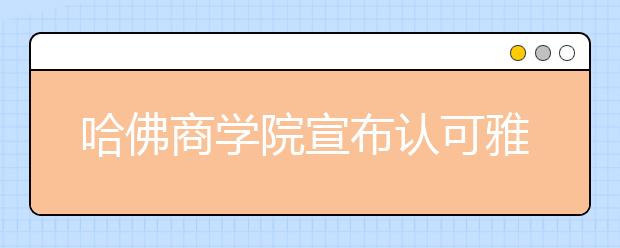 哈佛商学院宣布认可雅